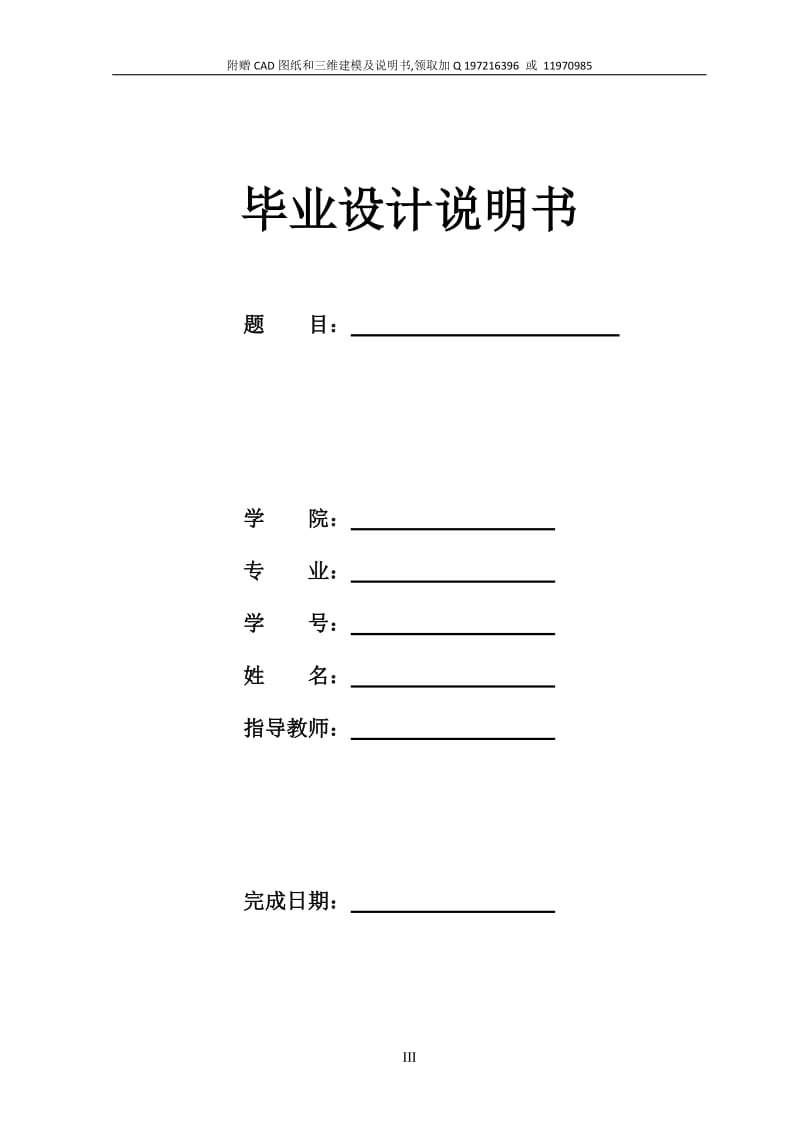 附赠 CAD 图纸和三维建模及说明书,领取加 Q 197216396 或 11970985

毕业设计说明书

题　　目：

学　　院：

专　　业：

学　　号：

姓　　名：

指导教师：

完成日期：

III